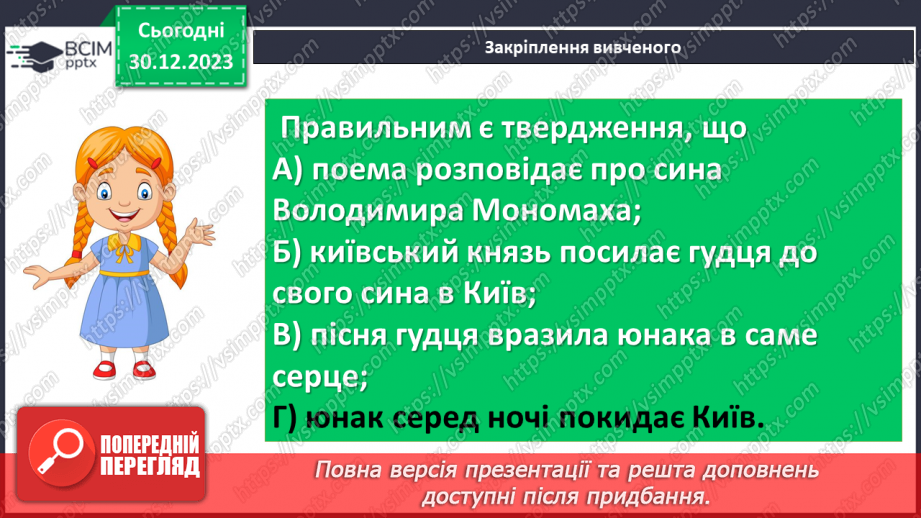 ВСІМ pptx

Сьогодні 30.12.2023

Закріплення вивченого

Правильним є твердження, що
А) поема розповідає про сина Володимира Мономаха;
Б) київський князь посилає гудця до свого сина в Київ;
В) пісня гудця вразила юнака в саме серце;
Г) юнак серед ночі покидає Київ.

ПОПЕРЕДНІЙ ПЕРЕГЛЯД

Повна версія презентації та решта доповнень доступні після придбання.

https://vsimpptx.com